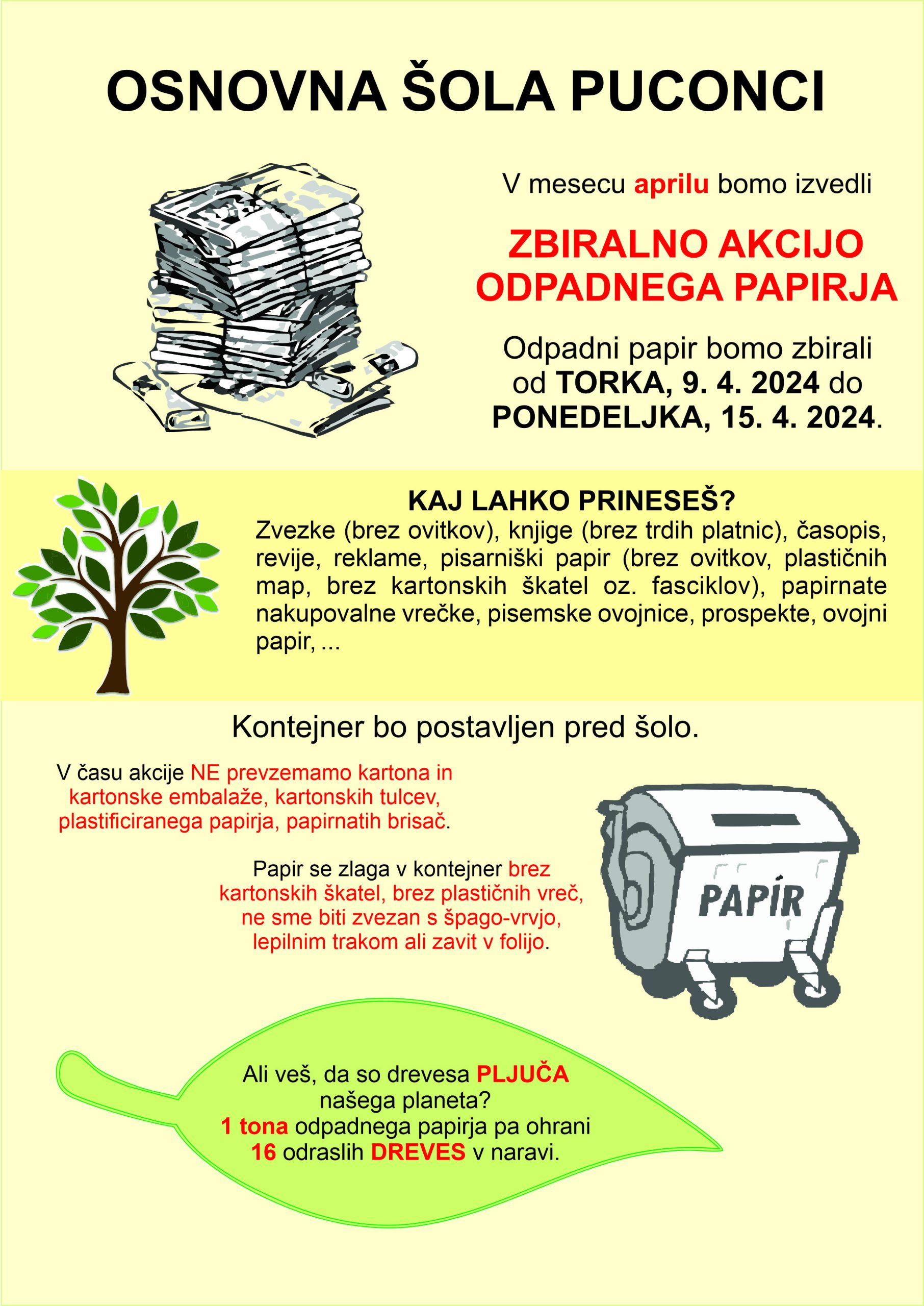 OSNOVNA ŠOLA PUCONCI

V mesecu aprilu bomo izvedli

ZBIRALNO AKCIJO ODPADNEGA PAPIRJA

Odpadni papir bomo zbirali od TORKA, 9. 4. 2024 do PONEDELJKA, 15. 4. 2024.

KAJ LAHKO PRINESEŠ?
Zvezke (brez ovitkov), knjige (brez trdih platnic), časopis, revije, reklame, pisarniški papir (brez ovitkov, plastičnih map, brez kartonskih škatel oz. fasciklov), papirnate nakupovalne vrečke, pisemske ovojnice, prospekte, ovojni papir, ...

Kontejner bo postavljen pred šolo.

V času akcije NE prevzemamo kartona in kartonske embalaže, kartonskih tulcev, plastificiranega papirja, papirnatih brisač.

Papir se zlaga v kontejner brez kartonskih škatel, brez plastičnih vreč, ne sme biti zvezan s špago-vrvjo, lepilnim trakom ali zavit v folijo.

PAPÍR

Ali veš, da so drevesa PLJUČA našega planeta?
1 tona odpadnega papirja pa ohrani 16 odraslih DREVES v naravi.